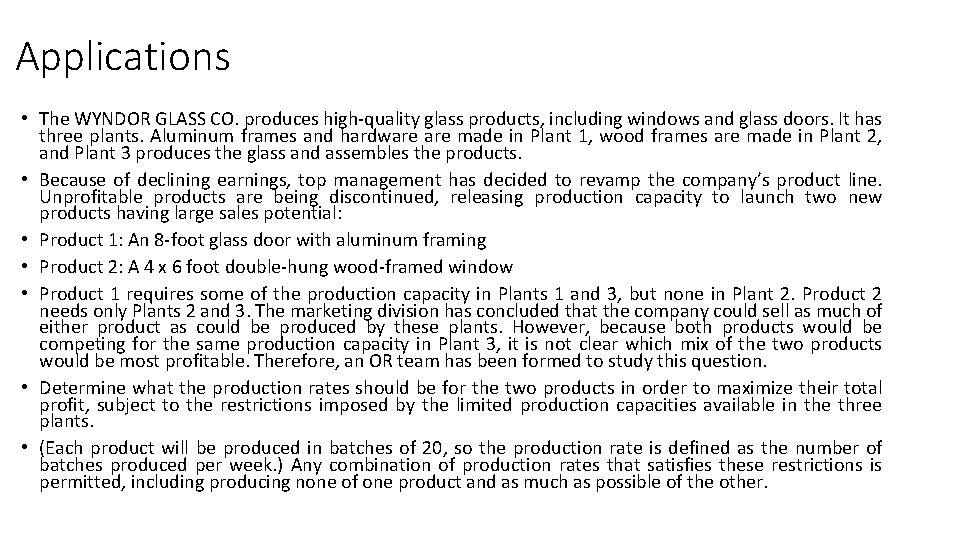 Applications

• The WYNDOR GLASS CO. produces high-quality glass products, including windows and glass doors. It has three plants. Aluminum frames and hardware are made in Plant 1, wood frames are made in Plant 2, and Plant 3 produces the glass and assembles the products.

• Because of declining earnings, top management has decided to revamp the company's product line. Unprofitable products are being discontinued, releasing production capacity to launch two new products having large sales potential:

• Product 1: An 8-foot glass door with aluminum framing

• Product 2: A 4 x 6 foot double-hung wood-framed window

• Product 1 requires some of the production capacity in Plants 1 and 3, but none in Plant 2. Product 2 needs only Plants 2 and 3. The marketing division has concluded that the company could sell as much of either product as could be produced by these plants. However, because both products would be competing for the same production capacity in Plant 3, it is not clear which mix of the two products would be most profitable. Therefore, an OR team has been formed to study this question.

• Determine what the production rates should be for the two products in order to maximize their total profit, subject to the restrictions imposed by the limited production capacities available in the three plants.

• (Each product will be produced in batches of 20, so the production rate is defined as the number of batches produced per week.) Any combination of production rates that satisfies these restrictions is permitted, including producing none of one product and as much as possible of the other.